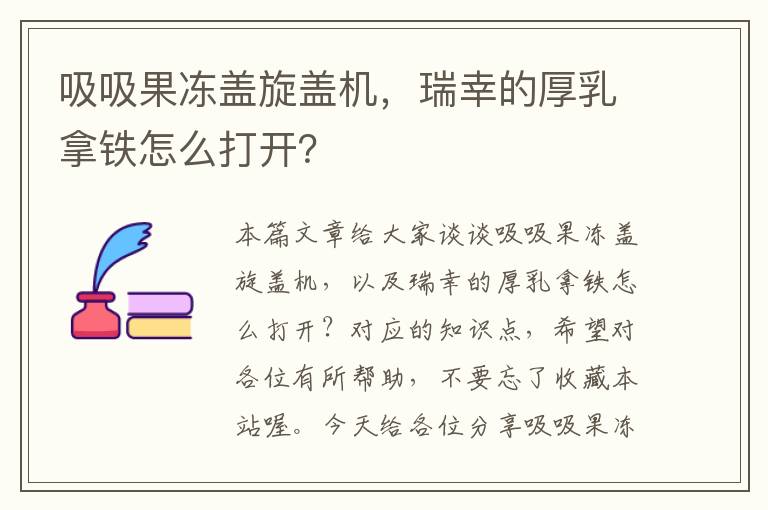 吸吸果冻盖旋盖机，瑞幸的厚乳拿铁怎么打开?

本篇文章给大家谈谈吸吸果冻盖旋盖机，以及瑞幸的厚乳拿铁怎么打开？对应的知识点，希望对各位有所帮助，不要忘了收藏本站喔。今天给各位分享吸吸果冻